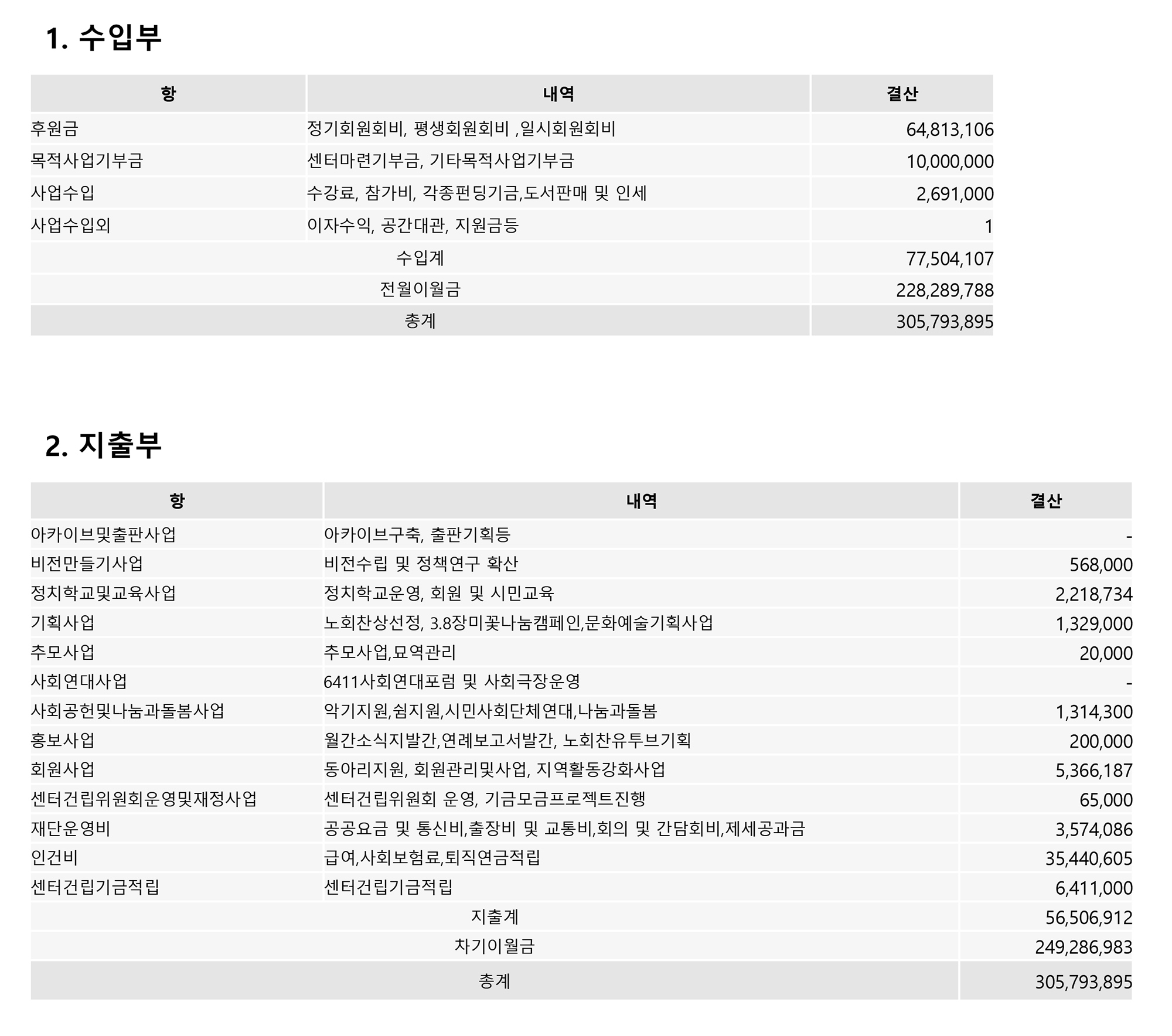 1. 수입부

| 항 | 내역 | 결산 |
|---|---|---|
| 후원금 | 정기회원회비, 평생회원회비 ,일시회원회비 | 64,813,106 |
| 목적사업기부금 | 센터마련기부금, 기타목적사업기부금 | 10,000,000 |
| 사업수입 | 수강료, 참가비, 각종펀딩기금,도서판매 및 인세 | 2,691,000 |
| 사업수입외 | 이자수익, 공간대관, 지원금등 | 1 |
| 수입계 | | 77,504,107 |
| 전월이월금 | | 228,289,788 |
| 총계 | | 305,793,895 |

2. 지출부

| 항 | 내역 | 결산 |
|---|---|---|
| 아카이브및출판사업 | 아카이브구축, 출판기획등 | - |
| 비전만들기사업 | 비전수립 및 정책연구 확산 | 568,000 |
| 정치학교및교육사업 | 정치학교운영, 회원 및 시민교육 | 2,218,734 |
| 기획사업 | 노회찬상선정, 3.8장미꽃나눔캠페인,문화예술기획사업 | 1,329,000 |
| 추모사업 | 추모사업,묘역관리 | 20,000 |
| 사회연대사업 | 6411사회연대포럼 및 사회극장운영 | - |
| 사회공헌및나눔과돌봄사업 | 악기지원,쉼지원,시민사회단체연대,나눔과돌봄 | 1,314,300 |
| 홍보사업 | 월간소식지발간,연례보고서발간, 노회찬유투브기획 | 200,000 |
| 회원사업 | 동아리지원, 회원관리및사업, 지역활동강화사업 | 5,366,187 |
| 센터건립위원회운영및재정사업 | 센터건립위원회 운영, 기금모금프로젝트진행 | 65,000 |
| 재단운영비 | 공공요금 및 통신비,출장비 및 교통비,회의 및 간담회비,제세공과금 | 3,574,086 |
| 인건비 | 급여,사회보험료,퇴직연금적립 | 35,440,605 |
| 센터건립기금적립 | 센터건립기금적립 | 6,411,000 |
| 지출계 | | 56,506,912 |
| 차기이월금 | | 249,286,983 |
| 총계 | | 305,793,895 |